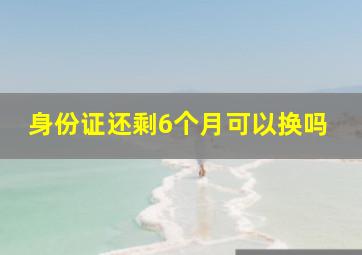 身份证还剩6个月可以换吗